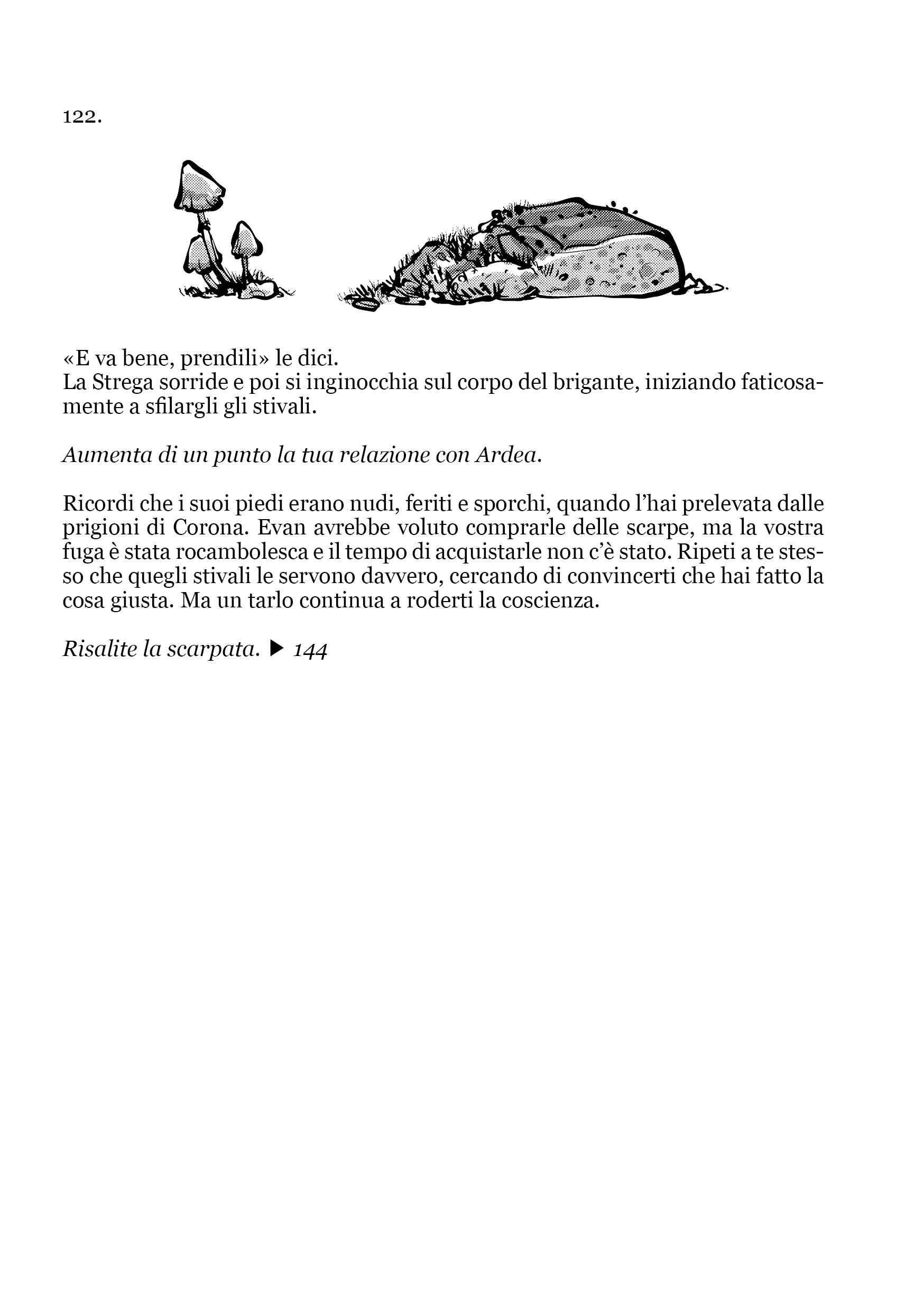 122.

«E va bene, prendili» le dici.
La Strega sorride e poi si inginocchia sul corpo del brigante, iniziando faticosamente a sfilargli gli stivali.

Aumenta di un punto la tua relazione con Ardea.

Ricordi che i suoi piedi erano nudi, feriti e sporchi, quando l'hai prelevata dalle prigioni di Corona. Evan avrebbe voluto comprarle delle scarpe, ma la vostra fuga è stata rocambolesca e il tempo di acquistarle non c'è stato. Ripeti a te stesso che quegli stivali le servono davvero, cercando di convincerti che hai fatto la cosa giusta. Ma un tarlo continua a roderti la coscienza.

Risalite la scarpata. ▶ 144